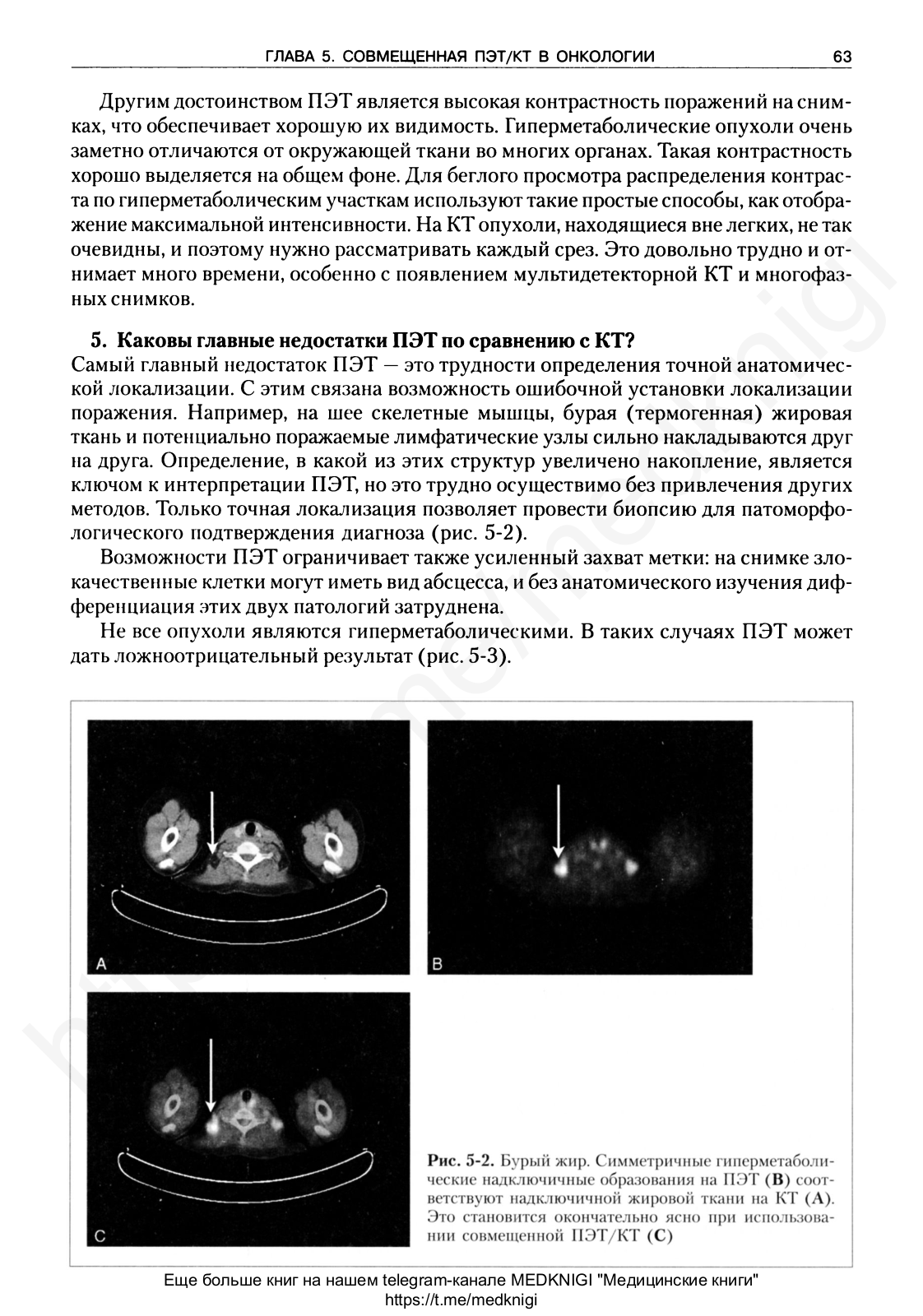 ГЛАВА 5. СОВМЕЩЕННАЯ ПЭТ/КТ В ОНКОЛОГИИ

63

Другим достоинством ПЭТ является высокая контрастность поражений на снимках, что обеспечивает хорошую их видимость. Гиперметаболические опухоли очень заметно отличаются от окружающей ткани во многих органах. Такая контрастность хорошо выделяется на общем фоне. Для беглого просмотра распределения контраста по гиперметаболическим участкам используют такие простые способы, как отображение максимальной интенсивности. На КТ опухоли, находящиеся вне легких, не так очевидны, и поэтому нужно рассматривать каждый срез. Это довольно трудно и отнимает много времени, особенно с появлением мультидетекторной КТ и многофазных снимков.

5. Каковы главные недостатки ПЭТ по сравнению с КТ?
Самый главный недостаток ПЭТ — это трудности определения точной анатомической локализации. С этим связана возможность ошибочной установки локализации поражения. Например, на шее скелетные мышцы, бурая (термогенная) жировая ткань и потенциально поражаемые лимфатические узлы сильно накладываются друг на друга. Определение, в какой из этих структур увеличено накопление, является ключом к интерпретации ПЭТ, но это трудно осуществимо без привлечения других методов. Только точная локализация позволяет провести биопсию для патоморфологического подтверждения диагноза (рис. 5-2).

Возможности ПЭТ ограничивает также усиленный захват метки: на снимке злокачественные клетки могут иметь вид абсцесса, и без анатомического изучения дифференциация этих двух патологий затруднена.

Не все опухоли являются гиперметаболическими. В таких случаях ПЭТ может дать ложноотрицательный результат (рис. 5-3).

A

B

C

Рис. 5-2. Бурый жир. Симметричные гиперметаболические надключичные образования на ПЭТ (B) соответствуют надключичной жировой ткани на КТ (A). Это становится окончательно ясно при использовании совмещенной ПЭТ/КТ (C)

Еще больше книг на нашем telegram-канале MEDKNIGI "Медицинские книги"
https://t.me/medknigi